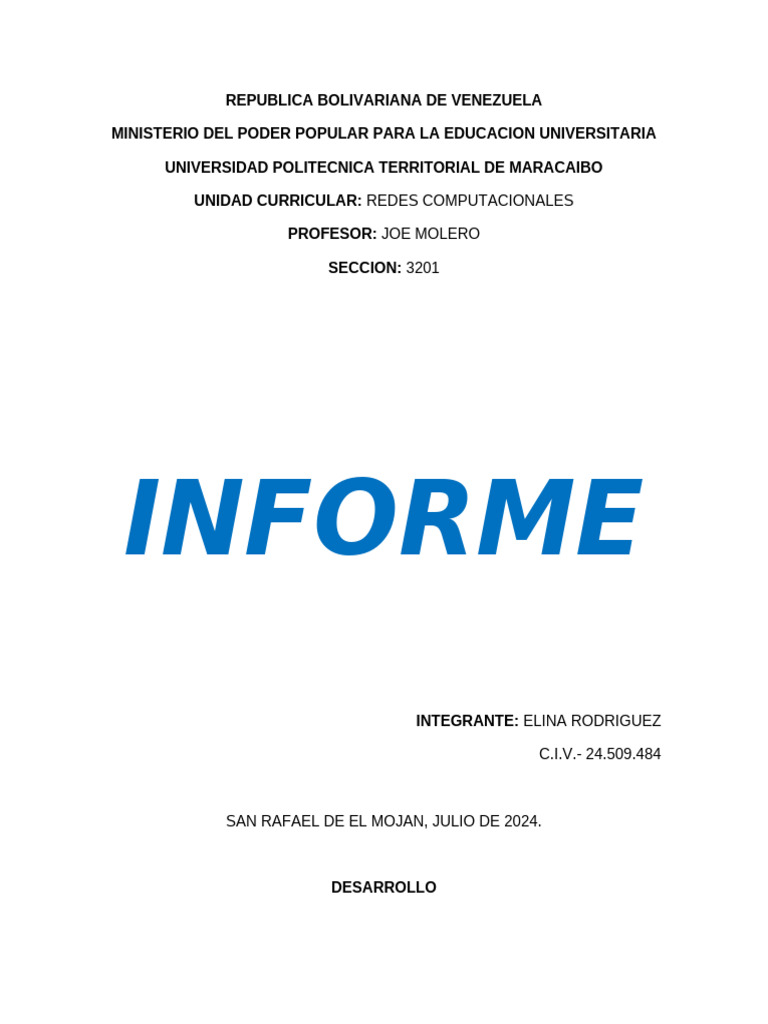 REPUBLICA BOLIVARIANA DE VENEZUELA

MINISTERIO DEL PODER POPULAR PARA LA EDUCACION UNIVERSITARIA

UNIVERSIDAD POLITECNICA TERRITORIAL DE MARACAIBO

UNIDAD CURRICULAR: REDES COMPUTACIONALES

PROFESOR: JOE MOLERO

SECCION: 3201

INFORME

INTEGRANTE: ELINA RODRIGUEZ

C.I.V.- 24.509.484

SAN RAFAEL DE EL MOJAN, JULIO DE 2024.

DESARROLLO